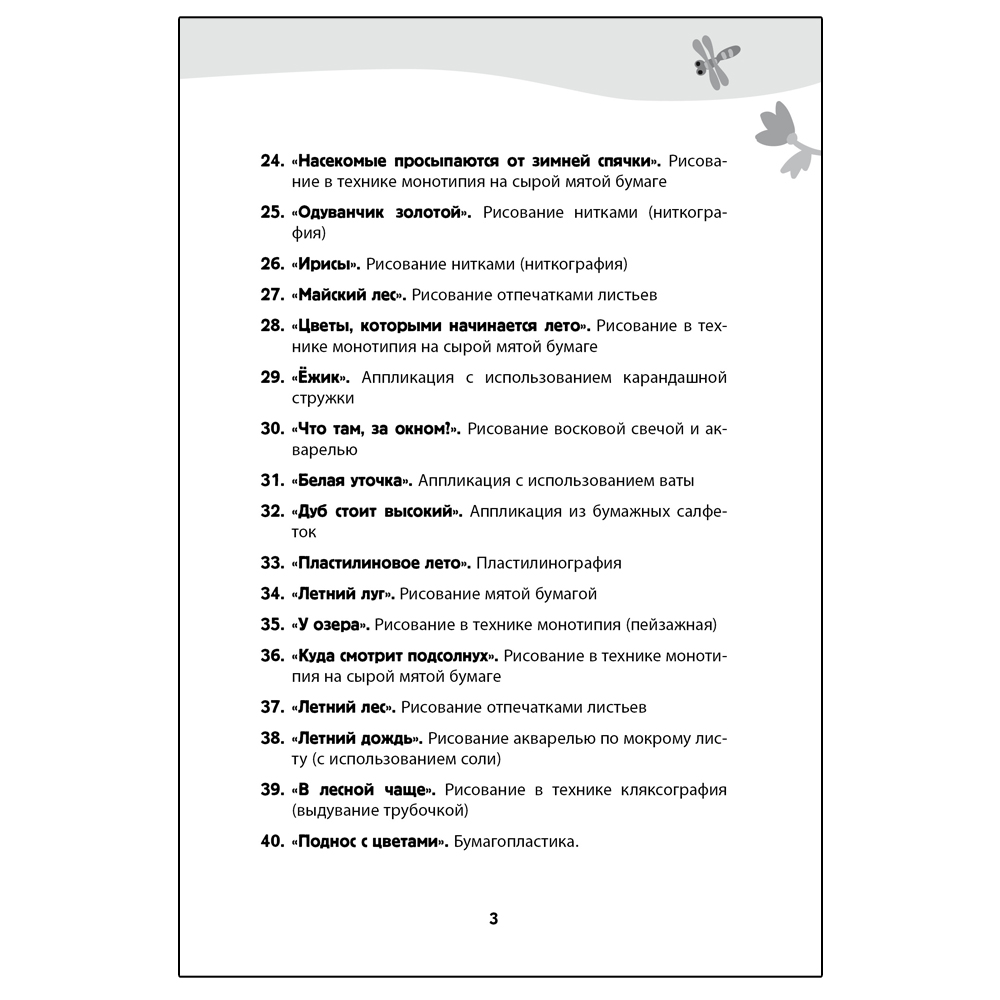 24. «Насекомые просыпаются от зимней спячки». Рисование в технике монотипия на сырой мятой бумаге

25. «Одуванчик золотой». Рисование нитками (ниткография)

26. «Ирисы». Рисование нитками (ниткография)

27. «Майский лес». Рисование отпечатками листьев

28. «Цветы, которыми начинается лето». Рисование в технике монотипия на сырой мятой бумаге

29. «Ёжик». Аппликация с использованием карандашной стружки

30. «Что там, за окном!». Рисование восковой свечой и акварелью

31. «Белая уточка». Аппликация с использованием ваты

32. «Дуб стоит высокий». Аппликация из бумажных салфеток

33. «Пластилиновое лето». Пластилинография

34. «Летний луг». Рисование мятой бумагой

35. «У озера». Рисование в технике монотипия (пейзажная)

36. «Куда смотрит подсолнух». Рисование в технике монотипия на сырой мятой бумаге

37. «Летний лес». Рисование отпечатками листьев

38. «Летний дождь». Рисование акварелью по мокрому листу (с использованием соли)

39. «В лесной чаще». Рисование в технике кляксография (выдувание трубочкой)

40. «Поднос с цветами». Бумагопластика.

3